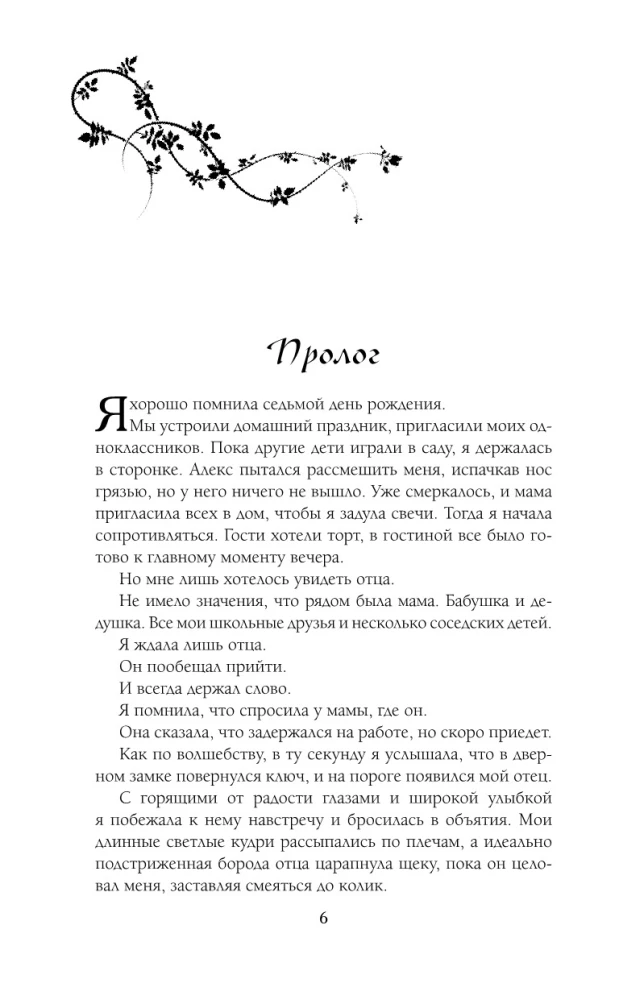 Пролог

Я хорошо помнила седьмой день рождения.

Мы устроили домашний праздник, пригласили моих одноклассников. Пока другие дети играли в саду, я держалась в сторонке. Алекс пытался рассмешить меня, испачкав нос грязью, но у него ничего не вышло. Уже смеркалось, и мама пригласила всех в дом, чтобы я задула свечи. Тогда я начала сопротивляться. Гости хотели торт, в гостиной все было готово к главному моменту вечера.

Но мне лишь хотелось увидеть отца.

Не имело значения, что рядом была мама. Бабушка и дедушка. Все мои школьные друзья и несколько соседских детей.

Я ждала лишь отца.

Он пообещал прийти.

И всегда держал слово.

Я помнила, что спросила у мамы, где он.

Она сказала, что задержался на работе, но скоро приедет.

Как по волшебству, в ту секунду я услышала, что в дверном замке повернулся ключ, и на пороге появился мой отец.

С горящими от радости глазами и широкой улыбкой я побежала к нему навстречу и бросилась в объятия. Мои длинные светлые кудри рассыпались по плечам, а идеально подстриженная борода отца царапнула щеку, пока он целовал меня, заставляя смеяться до колик.

6